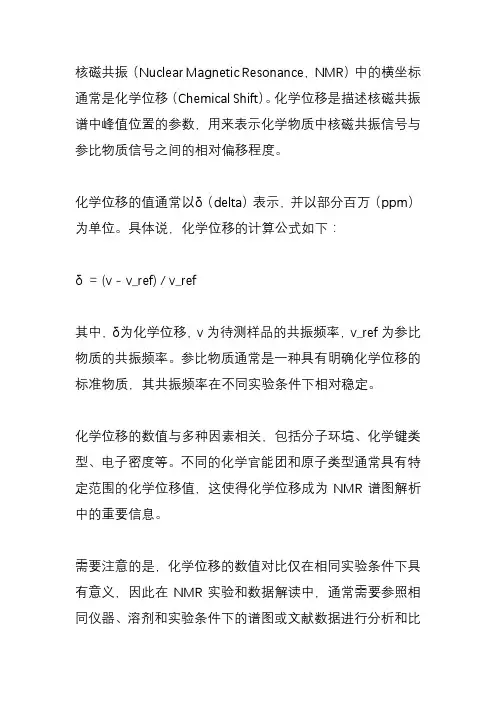 核磁共振（Nuclear Magnetic Resonance，NMR）中的横坐标通常是化学位移（Chemical Shift）。化学位移是描述核磁共振谱中峰值位置的参数，用来表示化学物质中核磁共振信号与参比物质信号之间的相对偏移程度。

化学位移的值通常以δ（delta）表示，并以部分百万（ppm）为单位。具体说，化学位移的计算公式如下：

δ = (ν - ν_ref) / ν_ref

其中，δ为化学位移，ν 为待测样品的共振频率，ν_ref 为参比物质的共振频率。参比物质通常是一种具有明确化学位移的标准物质，其共振频率在不同实验条件下相对稳定。

化学位移的数值与多种因素相关，包括分子环境、化学键类型、电子密度等。不同的化学官能团和原子类型通常具有特定范围的化学位移值，这使得化学位移成为 NMR 谱图解析中的重要信息。

需要注意的是，化学位移的数值对比仅在相同实验条件下具有意义，因此在 NMR 实验和数据解读中，通常需要参照相同仪器、溶剂和实验条件下的谱图或文献数据进行分析和比